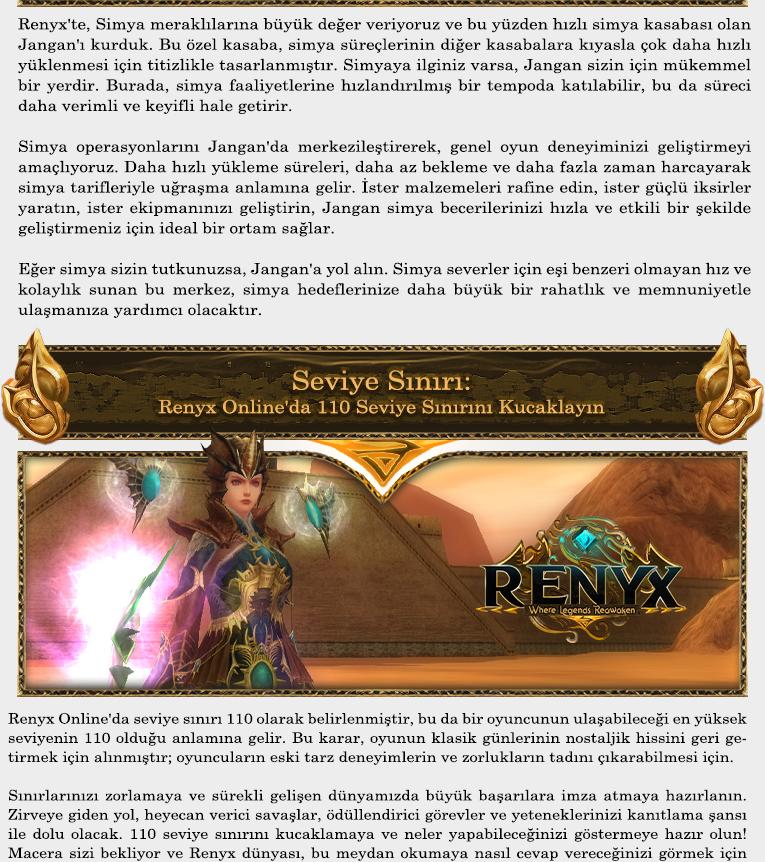 Renyx'te, Simya meraklılarına büyük değer veriyoruz ve bu yüzden hızlı simya kasabası olan Jangan'ı kurduk. Bu özel kasaba, simya süreçlerinin diğer kasabalara kıyasla çok daha hızlı yüklenmesi için titizlikle tasarlanmıştır. Simyaya ilginiz varsa, Jangan sizin için mükemmel bir yerdir. Burada, simya faaliyetlerine hızlandırılmış bir tempoda katılabilir, bu da süreci daha verimli ve keyifli hale getirir.

Simya operasyonlarını Jangan'da merkezileştirerek, genel oyun deneyiminizi geliştirmeyi amaçlıyoruz. Daha hızlı yükleme süreleri, daha az bekleme ve daha fazla zaman harcayarak simya tarifleriyle uğraşma anlamına gelir. İster malzemeleri rafine edin, ister güçlü iksirler yaratın, ister ekipmanınızı geliştirin, Jangan simya becerilerinizi hızla ve etkili bir şekilde geliştirmeniz için ideal bir ortam sağlar.

Eğer simya sizin tutkunuzsa, Jangan'a yol alın. Simya severler için eşi benzeri olmayan hız ve kolaylık sunan bu merkez, simya hedeflerinize daha büyük bir rahatlık ve memnuniyetle ulaşmanıza yardımcı olacaktır.

Seviye Sınırı:
Renyx Online'da 110 Seviye Sınırını Kucaklayın

RENYX
Where Legends Reawaken

Renyx Online'da seviye sınırı 110 olarak belirlenmiştir, bu da bir oyuncunun ulaşabileceği en yüksek seviyenin 110 olduğu anlamına gelir. Bu karar, oyunun klasik günlerinin nostaljik hissini geri getirmek için alınmıştır; oyuncuların eski tarz deneyimlerin ve zorlukların tadını çıkarabilmesi için.

Sınırlarınızı zorlamaya ve sürekli gelişen dünyamızda büyük başarılara imza atmaya hazırlanın. Zirveye giden yol, heyecan verici savaşlar, ödüllendirici görevler ve yeteneklerinizi kanıtlama şansı ile dolu olacak. 110 seviye sınırını kucaklamaya ve neler yapabileceğinizi göstermeye hazır olun! Macera sizi bekliyor ve Renyx dünyası, bu meydan okumaya nasıl cevap vereceğinizi görmek için